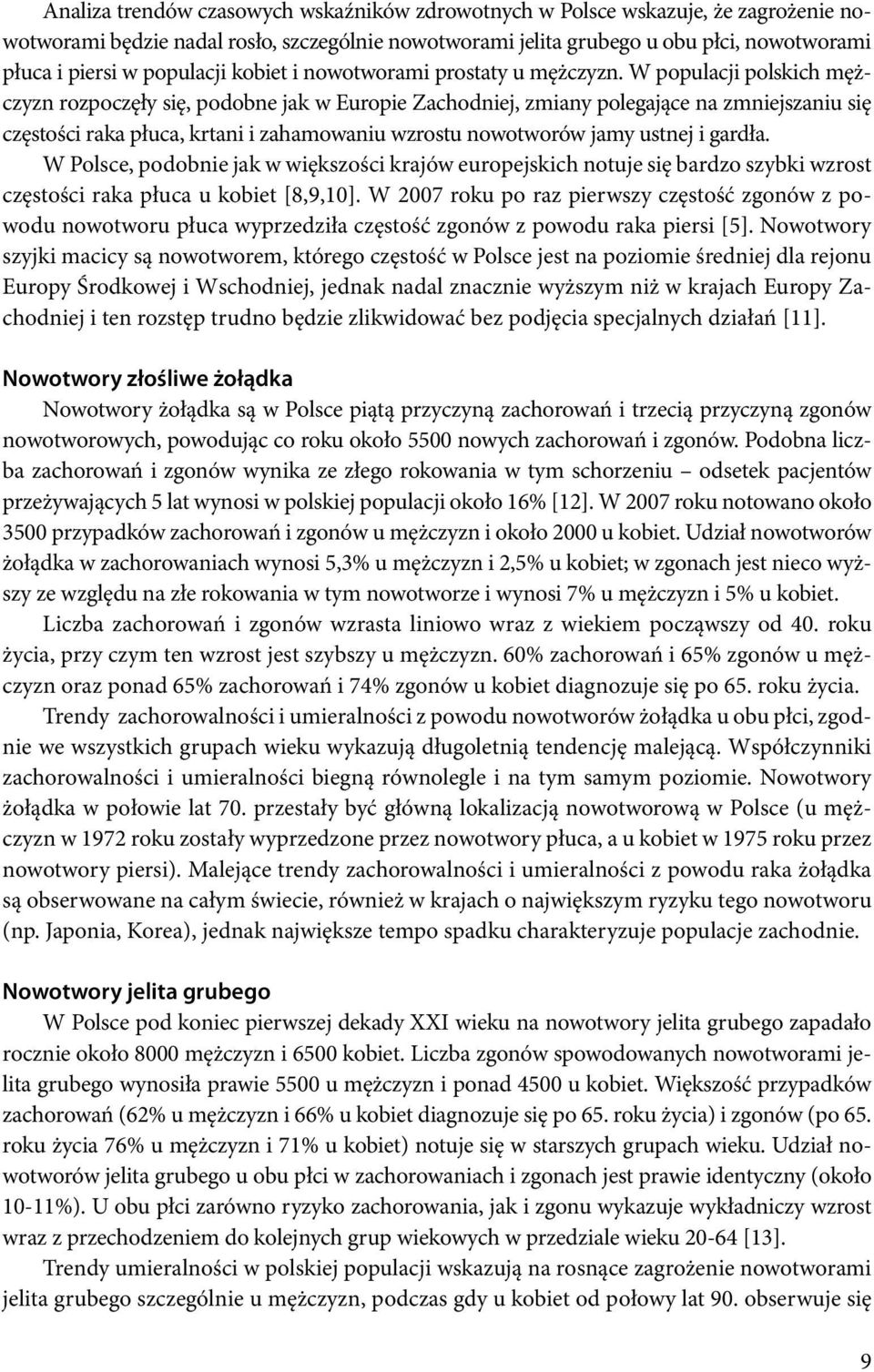 Analiza trendów czasowych wskaźników zdrowotnych w Polsce wskazuje, że zagrożenie nowotworami będzie nadal rosło, szczególnie nowotworami jelita grubego u obu płci, nowotworami płuca i piersi w populacji kobiet i nowotworami prostaty u mężczyzn. W populacji polskich mężczyzn rozpoczęły się, podobne jak w Europie Zachodniej, zmiany polegające na zmniejszaniu się częstości raka płuca, krtani i zahamowaniu wzrostu nowotworów jamy ustnej i gardła. W Polsce, podobnie jak w większości krajów europejskich notuje się bardzo szybki wzrost częstości raka płuca u kobiet [8,9,10]. W 2007 roku po raz pierwszy częstość zgonów z powodu nowotworu płuca wyprzedziła częstość zgonów z powodu raka piersi [5]. Nowotwory szyjki macicy są nowotworem, którego częstość w Polsce jest na poziomie średniej dla rejonu Europy Środkowej i Wschodniej, jednak nadal znacznie wyższym niż w krajach Europy Zachodniej i ten rozstęp trudno będzie zlikwidować bez podjęcia specjalnych działań [11].

Nowotwory złośliwe żołądka

Nowotwory żołądka są w Polsce piątą przyczyną zachorowań i trzecią przyczyną zgonów nowotworowych, powodując co roku około 5500 nowych zachorowań i zgonów. Podobna liczba zachorowań i zgonów wynika ze złego rokowania w tym schorzeniu – odsetek pacjentów przeżywających 5 lat wynosi w polskiej populacji około 16% [12]. W 2007 roku notowano około 3500 przypadków zachorowań i zgonów u mężczyzn i około 2000 u kobiet. Udział nowotworów żołądka w zachorowaniach wynosi 5,3% u mężczyzn i 2,5% u kobiet; w zgonach jest nieco wyższy ze względu na złe rokowania w tym nowotworze i wynosi 7% u mężczyzn i 5% u kobiet.

Liczba zachorowań i zgonów wzrasta liniowo wraz z wiekiem począwszy od 40. roku życia, przy czym ten wzrost jest szybszy u mężczyzn. 60% zachorowań i 65% zgonów u mężczyzn oraz ponad 65% zachorowań i 74% zgonów u kobiet diagnozuje się po 65. roku życia.

Trendy zachorowalności i umieralności z powodu nowotworów żołądka u obu płci, zgodnie we wszystkich grupach wieku wykazują długoletnią tendencję malejącą. Współczynniki zachorowalności i umieralności biegną równolegle i na tym samym poziomie. Nowotwory żołądka w połowie lat 70. przestały być główną lokalizacją nowotworową w Polsce (u mężczyzn w 1972 roku zostały wyprzedzone przez nowotwory płuca, a u kobiet w 1975 roku przez nowotwory piersi). Malejące trendy zachorowalności i umieralności z powodu raka żołądka są obserwowane na całym świecie, również w krajach o największym ryzyku tego nowotworu (np. Japonia, Korea), jednak największe tempo spadku charakteryzuje populacje zachodnie.

Nowotwory jelita grubego

W Polsce pod koniec pierwszej dekady XXI wieku na nowotwory jelita grubego zapadało rocznie około 8000 mężczyzn i 6500 kobiet. Liczba zgonów spowodowanych nowotworami jelita grubego wynosiła prawie 5500 u mężczyzn i ponad 4500 u kobiet. Większość przypadków zachorowań (62% u mężczyzn i 66% u kobiet diagnozuje się po 65. roku życia) i zgonów (po 65. roku życia 76% u mężczyzn i 71% u kobiet) notuje się w starszych grupach wieku. Udział nowotworów jelita grubego u obu płci w zachorowaniach i zgonach jest prawie identyczny (około 10-11%). U obu płci zarówno ryzyko zachorowania, jak i zgonu wykazuje wykładniczy wzrost wraz z przechodzeniem do kolejnych grup wiekowych w przedziale wieku 20-64 [13].

Trendy umieralności w polskiej populacji wskazują na rosnące zagrożenie nowotworami jelita grubego szczególnie u mężczyzn, podczas gdy u kobiet od połowy lat 90. obserwuje się

9